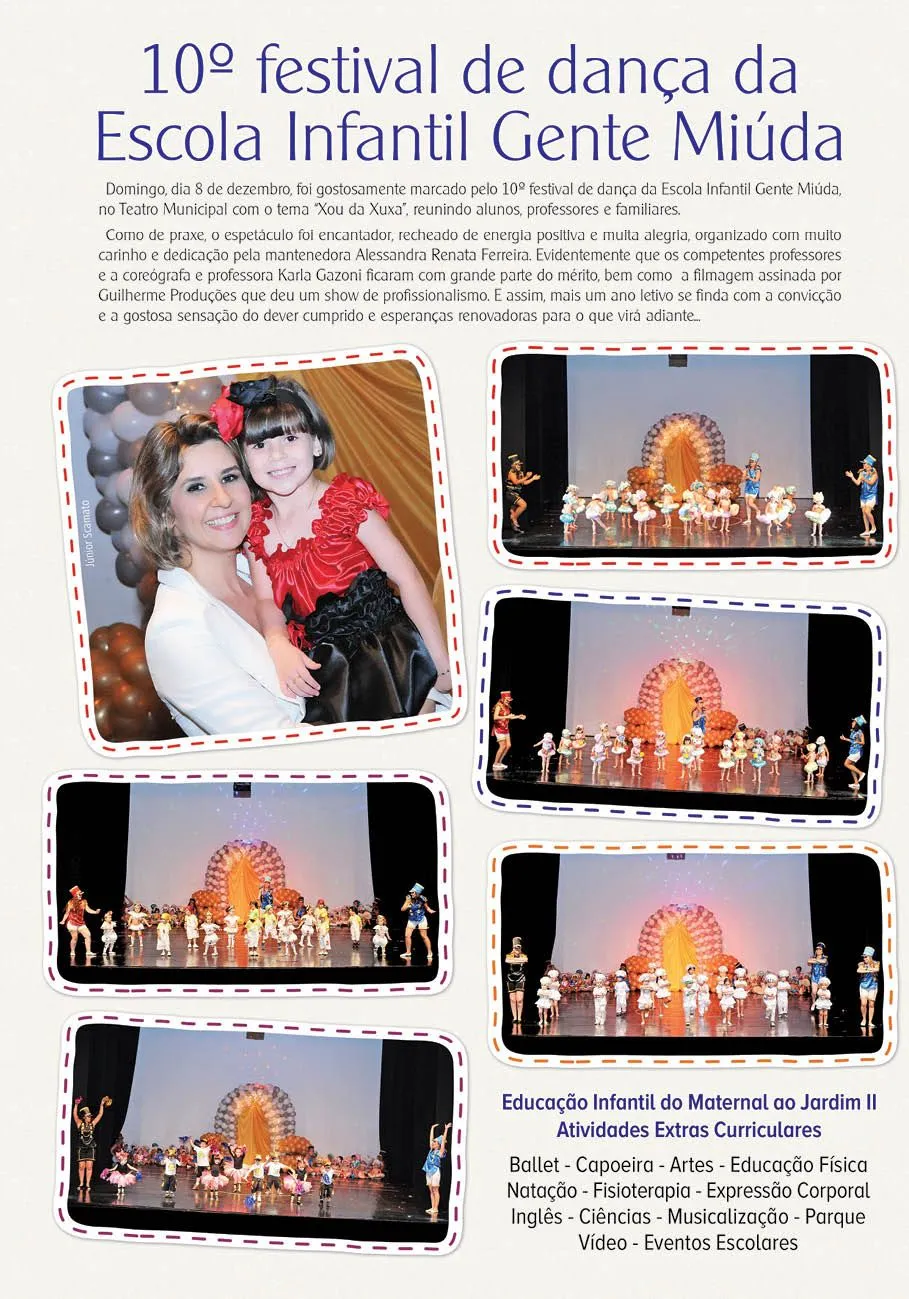 10º festival de dança da Escola Infantil Gente Miúda

Domingo, dia 8 de dezembro, foi gostosamente marcado pelo 10º festival de dança da Escola Infantil Gente Miúda, no Teatro Municipal com o tema "Xou da Xuxa", reunindo alunos, professores e familiares.

Como de praxe, o espetáculo foi encantador, recheado de energia positiva e muita alegria, organizado com muito carinho e dedicação pela mantenedora Alessandra Renata Ferreira. Evidentemente que os competentes professores e a coreógrafa e professora Karla Gazoni ficaram com grande parte do mérito, bem como a filmagem assinada por Guilherme Produções que deu um show de profissionalismo. E assim, mais um ano letivo se finda com a convicção e a gostosa sensação do dever cumprido e esperanças renovadoras para o que virá adiante...

Júnior Scamato

Educação Infantil do Maternal ao Jardim II
Atividades Extras Curriculares

Ballet - Capoeira - Artes - Educação Física
Natação - Fisioterapia - Expressão Corporal
Inglês - Ciências - Musicalização - Parque
Vídeo - Eventos Escolares